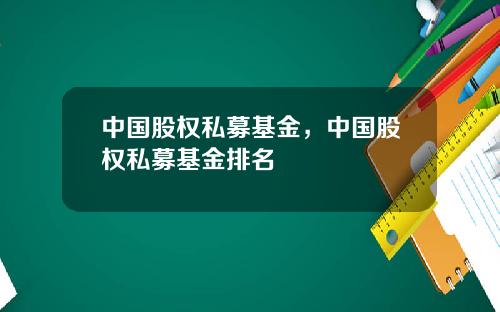 中国股权私募基金，中国股权私募基金排名